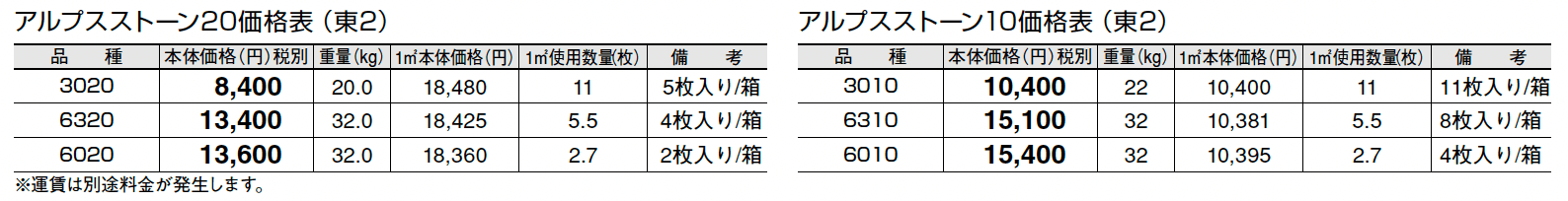 アルプスストーン20価格表（東2）

| 品　種 | 本体価格（円）税別 | 重量(kg) | 1㎡本体価格(円) | 1㎡使用数量(枚) | 備　考 |
|---|---|---|---|---|---|
| 3020 | 8,400 | 20.0 | 18,480 | 11 | 5枚入り/箱 |
| 6320 | 13,400 | 32.0 | 18,425 | 5.5 | 4枚入り/箱 |
| 6020 | 13,600 | 32.0 | 18,360 | 2.7 | 2枚入り/箱 |

※運賃は別途料金が発生します。

アルプスストーン10価格表（東2）

| 品　種 | 本体価格（円）税別 | 重量(kg) | 1㎡本体価格(円) | 1㎡使用数量(枚) | 備　考 |
|---|---|---|---|---|---|
| 3010 | 10,400 | 22 | 10,400 | 11 | 11枚入り/箱 |
| 6310 | 15,100 | 32 | 10,381 | 5.5 | 8枚入り/箱 |
| 6010 | 15,400 | 32 | 10,395 | 2.7 | 4枚入り/箱 |